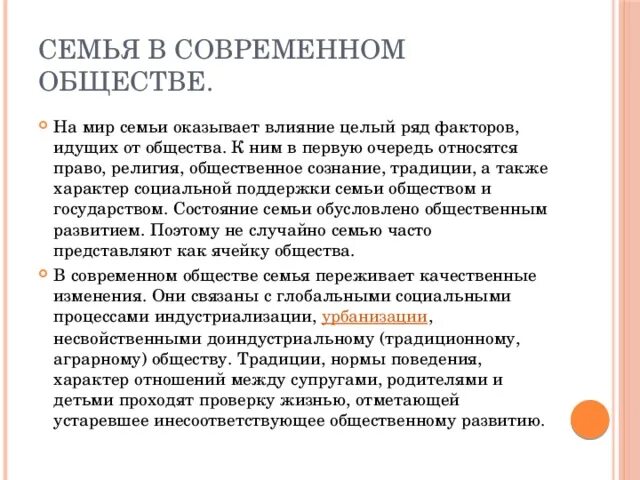 СЕМЬЯ В СОВРЕМЕННОМ ОБЩЕСТВЕ.

На мир семьи оказывает влияние целый ряд факторов, идущих от общества. К ним в первую очередь относятся право, религия, общественное сознание, традиции, а также характер социальной поддержки семьи обществом и государством. Состояние семьи обусловлено общественным развитием. Поэтому не случайно семью часто представляют как ячейку общества.

В современном обществе семья переживает качественные изменения. Они связаны с глобальными социальными процессами индустриализации, урбанизации, несвойственными доиндустриальному (традиционному, аграрному) обществу. Традиции, нормы поведения, характер отношений между супругами, родителями и детьми проходят проверку жизнью, отметающей устаревшее инесоответствующее общественному развитию.